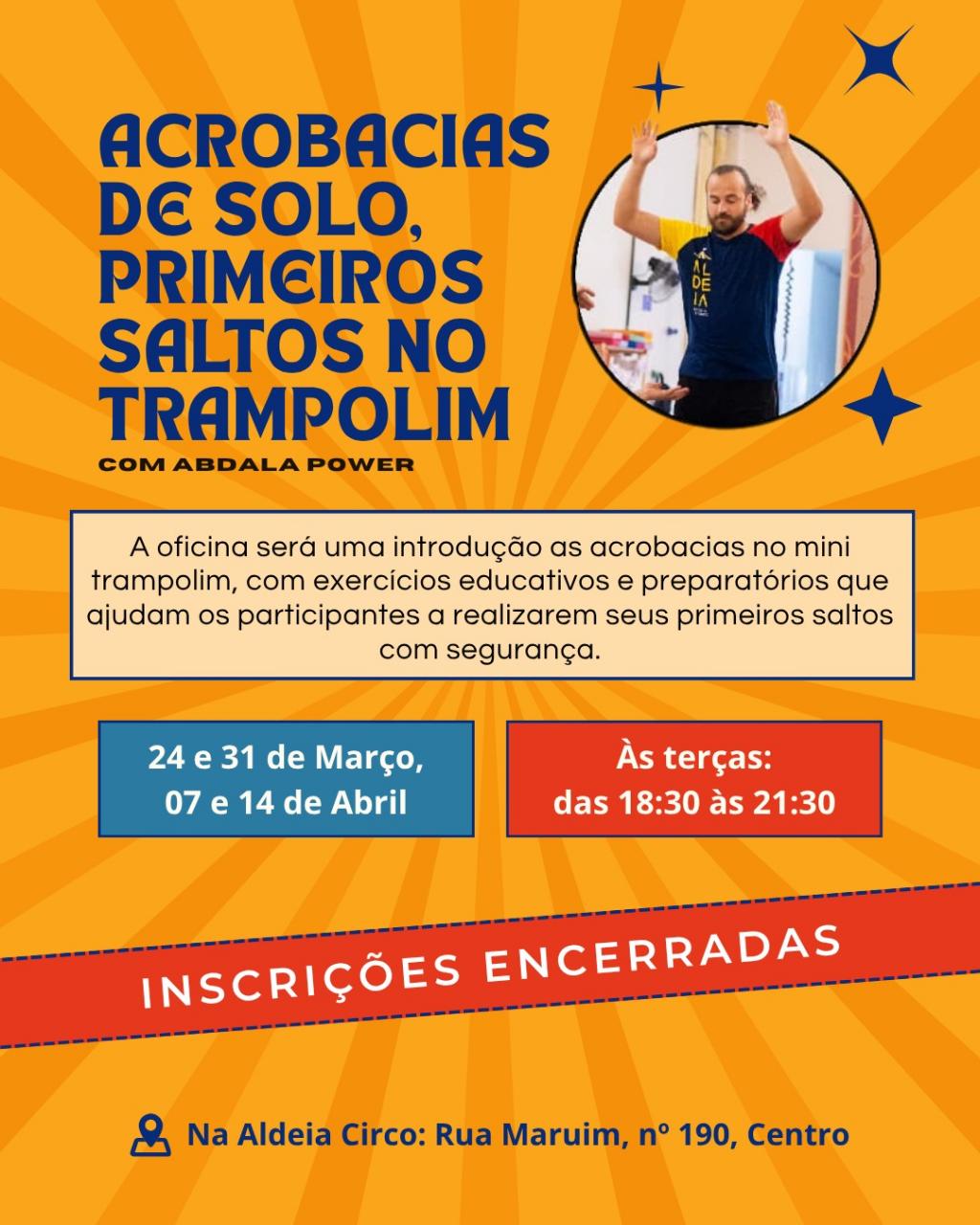 ACROBACIAS DE SOLO, PRIMEIROS SALTOS NO TRAMPOLIM

COM ABDALA POWER

A oficina será uma introdução as acrobacias no mini trampolim, com exercícios educativos e preparatórios que ajudam os participantes a realizarem seus primeiros saltos com segurança.

24 e 31 de Março,
07 e 14 de Abril

Às terças:
das 18:30 às 21:30

INSCRIÇÕES ENCERRADAS

Na Aldeia Circo: Rua Maruim, nº 190, Centro